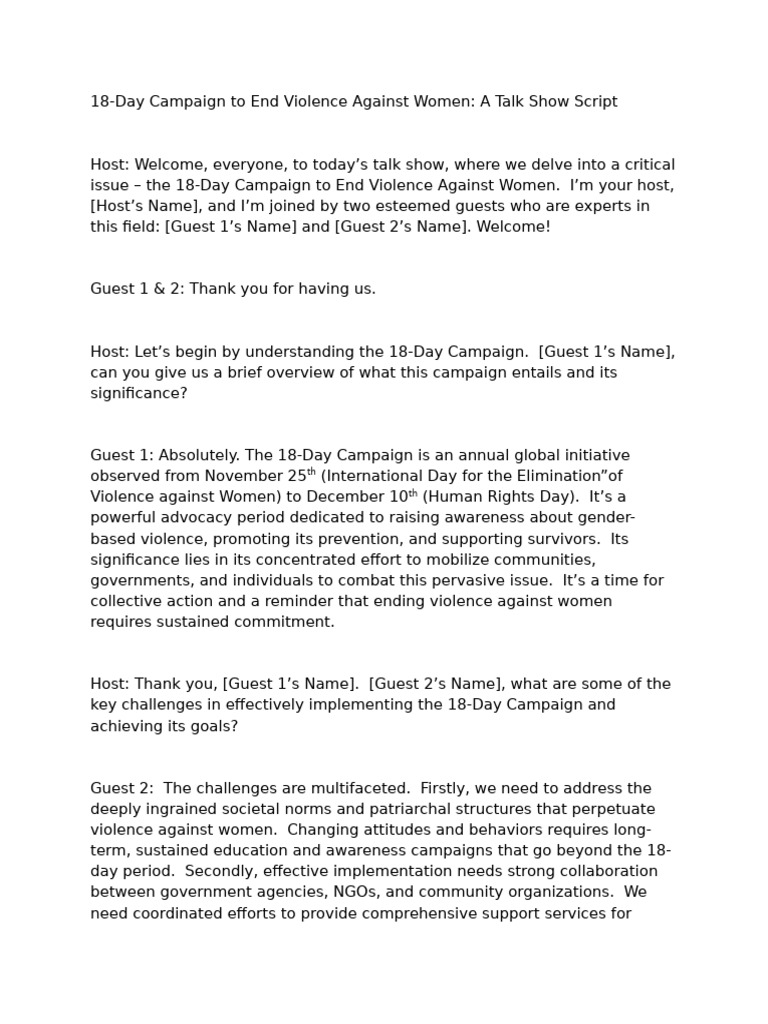 18-Day Campaign to End Violence Against Women: A Talk Show Script

Host: Welcome, everyone, to today's talk show, where we delve into a critical issue – the 18-Day Campaign to End Violence Against Women. I'm your host, [Host's Name], and I'm joined by two esteemed guests who are experts in this field: [Guest 1's Name] and [Guest 2's Name]. Welcome!

Guest 1 & 2: Thank you for having us.

Host: Let's begin by understanding the 18-Day Campaign. [Guest 1's Name], can you give us a brief overview of what this campaign entails and its significance?

Guest 1: Absolutely. The 18-Day Campaign is an annual global initiative observed from November 25$^{th}$ (International Day for the Elimination"of Violence against Women) to December 10$^{th}$ (Human Rights Day). It's a powerful advocacy period dedicated to raising awareness about gender-based violence, promoting its prevention, and supporting survivors. Its significance lies in its concentrated effort to mobilize communities, governments, and individuals to combat this pervasive issue. It's a time for collective action and a reminder that ending violence against women requires sustained commitment.

Host: Thank you, [Guest 1's Name]. [Guest 2's Name], what are some of the key challenges in effectively implementing the 18-Day Campaign and achieving its goals?

Guest 2: The challenges are multifaceted. Firstly, we need to address the deeply ingrained societal norms and patriarchal structures that perpetuate violence against women. Changing attitudes and behaviors requires long-term, sustained education and awareness campaigns that go beyond the 18-day period. Secondly, effective implementation needs strong collaboration between government agencies, NGOs, and community organizations. We need coordinated efforts to provide comprehensive support services for